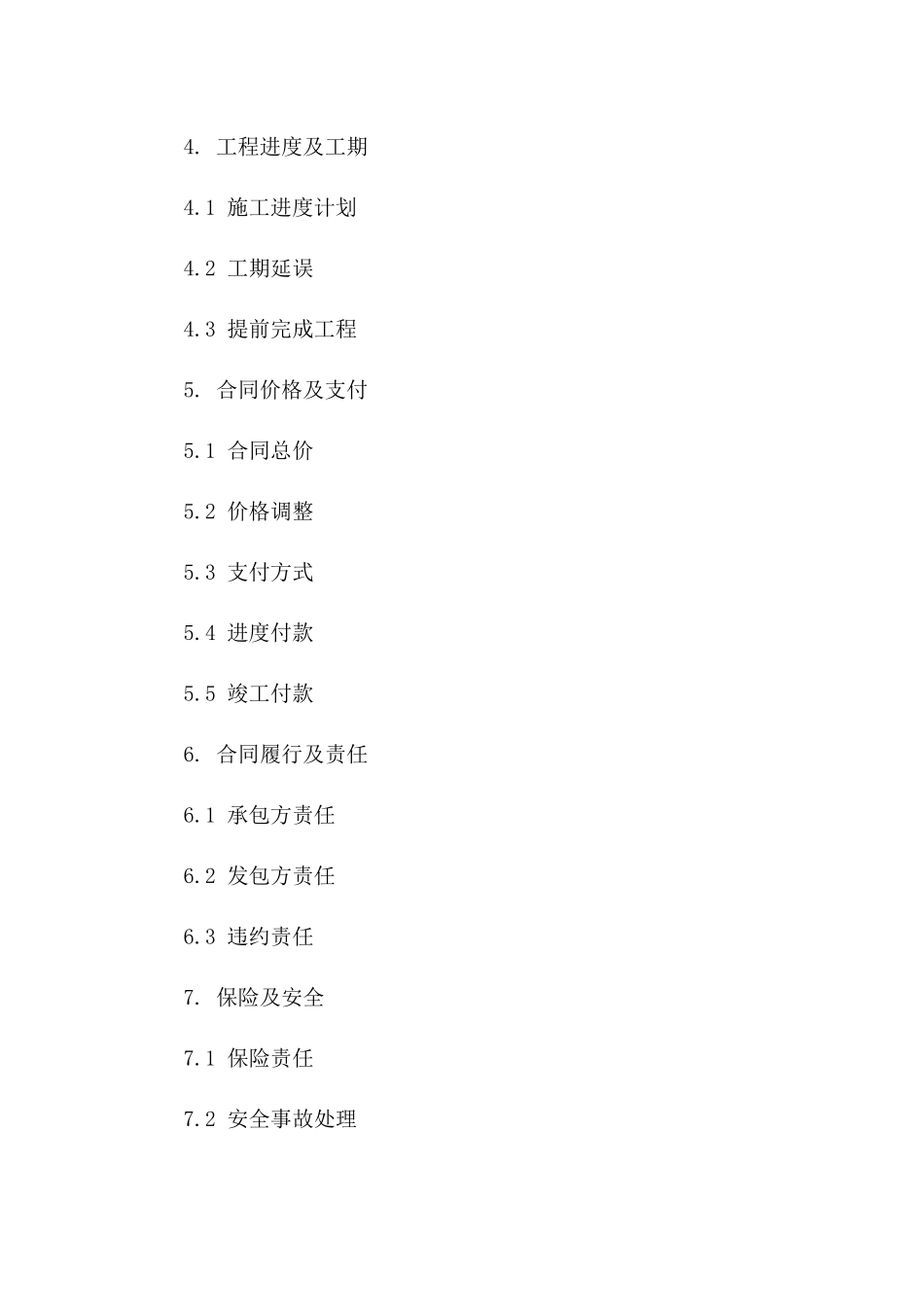 4. 工程进度及工期

4.1 施工进度计划

4.2 工期延误

4.3 提前完成工程

5. 合同价格及支付

5.1 合同总价

5.2 价格调整

5.3 支付方式

5.4 进度付款

5.5 竣工付款

6. 合同履行及责任

6.1 承包方责任

6.2 发包方责任

6.3 违约责任

7. 保险及安全

7.1 保险责任

7.2 安全事故处理